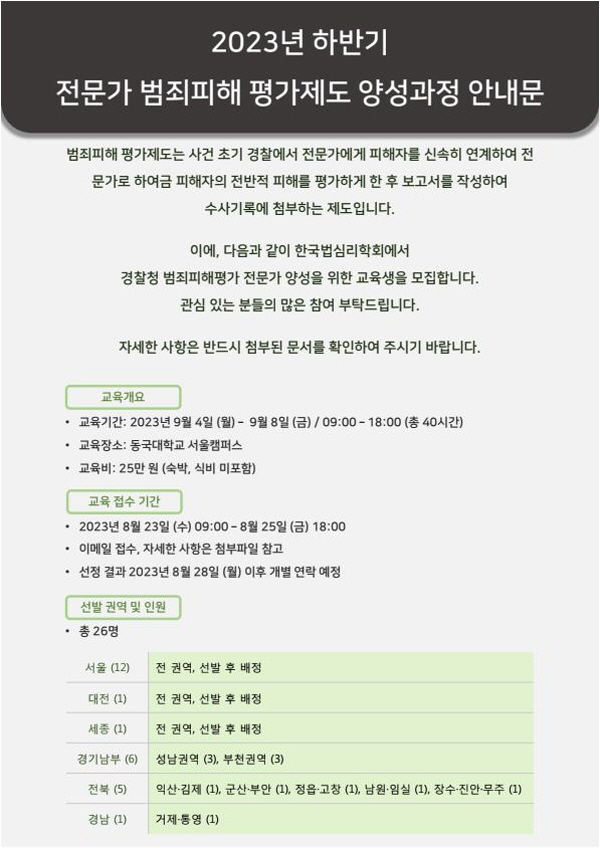 2023년 하반기
전문가 범죄피해 평가제도 양성과정 안내문

범죄피해 평가제도는 사건 초기 경찰에서 전문가에게 피해자를 신속히 연계하여 전문가로 하여금 피해자의 전반적 피해를 평가하게 한 후 보고서를 작성하여 수사기록에 첨부하는 제도입니다.

이에, 다음과 같이 한국법심리학회에서 경찰청 범죄피해평가 전문가 양성을 위한 교육생을 모집합니다. 관심 있는 분들의 많은 참여 부탁드립니다.

자세한 사항은 반드시 첨부된 문서를 확인하여 주시기 바랍니다.

교육개요
• 교육기간: 2023년 9월 4일 (월) – 9월 8일 (금) / 09:00 – 18:00 (총 40시간)
• 교육장소: 동국대학교 서울캠퍼스
• 교육비: 25만 원 (숙박, 식비 미포함)

교육 접수 기간
• 2023년 8월 23일 (수) 09:00 – 8월 25일 (금) 18:00
• 이메일 접수, 자세한 사항은 첨부파일 참고
• 선정 결과 2023년 8월 28일 (월) 이후 개별 연락 예정

선발 권역 및 인원
• 총 26명

| 서울 (12) | 전 권역, 선발 후 배정 |
|---|---|
| 대전 (1) | 전 권역, 선발 후 배정 |
| 세종 (1) | 전 권역, 선발 후 배정 |
| 경기남부 (6) | 성남권역 (3), 부천권역 (3) |
| 전북 (5) | 익산·김제 (1), 군산·부안 (1), 정읍·고창 (1), 남원·임실 (1), 장수·진안·무주 (1) |
| 경남 (1) | 거제·통영 (1) |